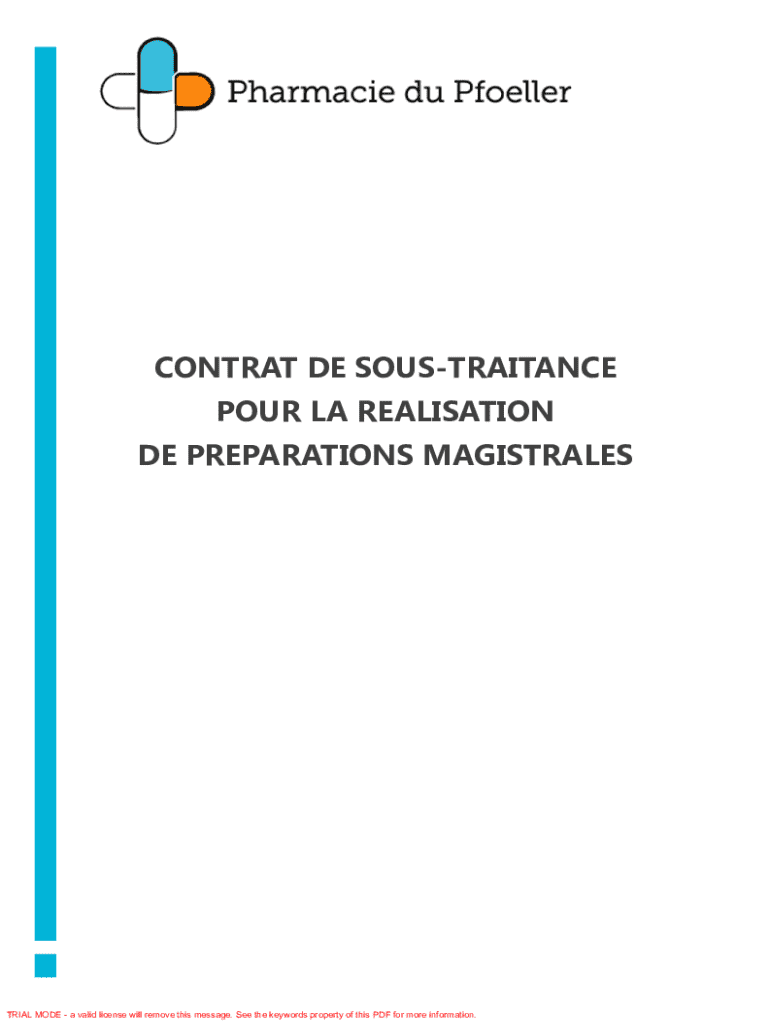 Pharmacie du Pfoeller

CONTRAT DE SOUS-TRAITANCE
POUR LA REALISATION
DE PREPARATIONS MAGISTRALES

TRIAL MODE - a valid license will remove this message. See the keywords property of this PDF for more information.